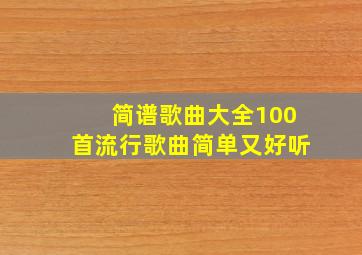 简谱歌曲大全100首流行歌曲简单又好听